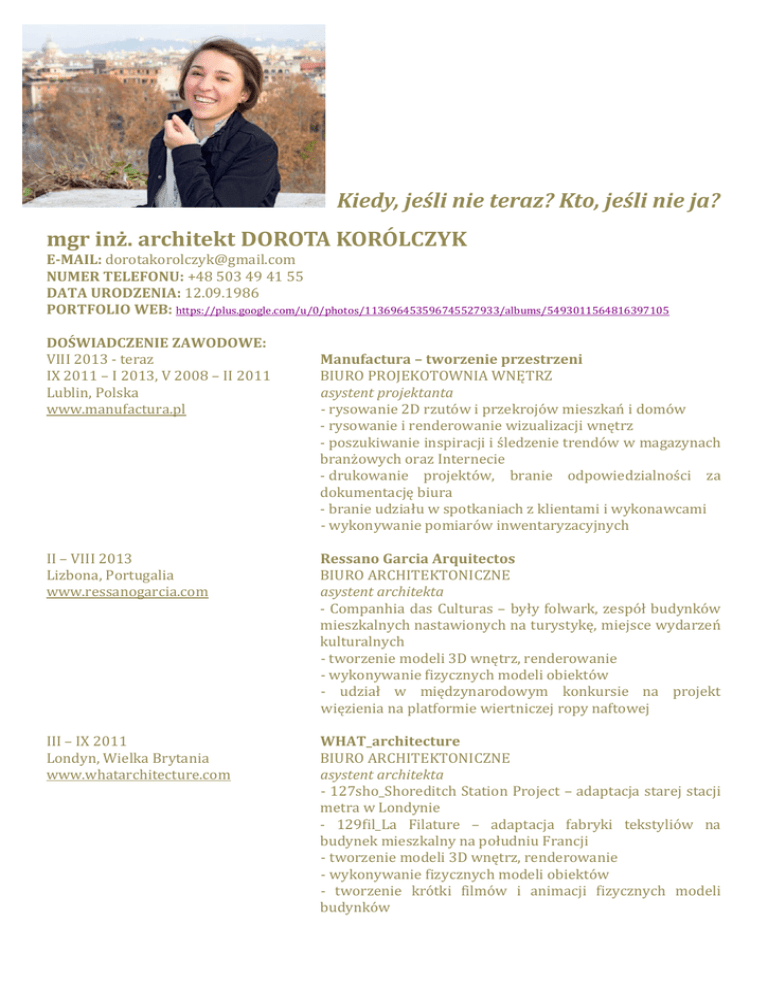 Kiedy, jeśli nie teraz? Kto, jeśli nie ja?

mgr inż. architekt DOROTA KORÓLCZYK
E-MAIL: dorotakorolczyk@gmail.com
NUMER TELEFONU: +48 503 49 41 55
DATA URODZENIA: 12.09.1986
PORTFOLIO WEB: https://plus.google.com/u/0/photos/113696453596745527933/albums/5493011564816397105

DOŚWIADCZENIE ZAWODOWE:
VIII 2013 - teraz
IX 2011 – I 2013, V 2008 – II 2011
Lublin, Polska
www.manufactura.pl

Manufactura – tworzenie przestrzeni
BIURO PROJEKOTOWNIA WNĘTRZ
asystent projektanta
- rysowanie 2D rzutów i przekrojów mieszkań i domów
- rysowanie i renderowanie wizualizacji wnętrz
- poszukiwanie inspiracji i śledzenie trendów w magazynach branżowych oraz Internecie
- drukowanie projektów, branie odpowiedzialności za dokumentację biura
- branie udziału w spotkaniach z klientami i wykonawcami
- wykonywanie pomiarów inwentaryzacyjnych

II – VIII 2013
Lizbona, Portugalia
www.ressanogarcia.com

Ressano Garcia Arquitectos
BIURO ARCHITEKTONICZNE
asystent architekta
- Companhia das Culturas – były folwark, zespół budynków mieszkalnych nastawionych na turystykę, miejsce wydarzeń kulturalnych
- tworzenie modeli 3D wnętrz, renderowanie
- wykonywanie fizycznych modeli obiektów
- udział w międzynarodowym konkursie na projekt więzienia na platformie wiertniczej ropy naftowej

III – IX 2011
Londyn, Wielka Brytania
www.whatarchitecture.com

WHAT_architecture
BIURO ARCHITEKTONICZNE
asystent architekta
- 127sho_Shoreditch Station Project – adaptacja starej stacji metra w Londynie
- 129fil_La Filature – adaptacja fabryki tekstyliów na budynek mieszkalny na południu Francji
- tworzenie modeli 3D wnętrz, renderowanie
- wykonywanie fizycznych modeli obiektów
- tworzenie krótki filmów i animacji fizycznych modeli budynków